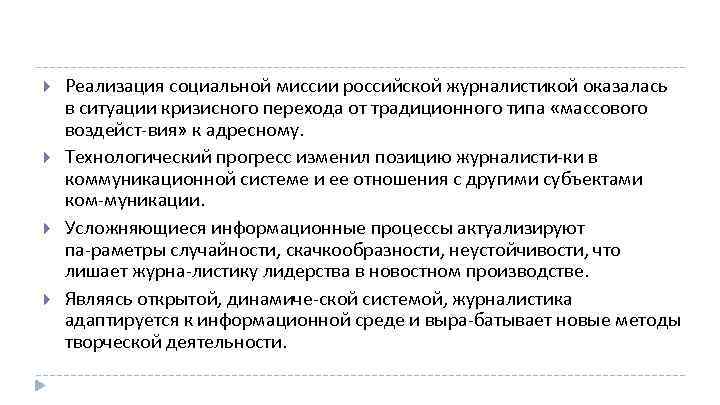 Реализация социальной миссии российской журналистикой оказалась в ситуации кризисного перехода от традиционного типа «массового воздейст-вия» к адресному.

Технологический прогресс изменил позицию журналисти-ки в коммуникационной системе и ее отношения с другими субъектами ком-муникации.

Усложняющиеся информационные процессы актуализируют па-раметры случайности, скачкообразности, неустойчивости, что лишает журна-листику лидерства в новостном производстве.

Являясь открытой, динамиче-ской системой, журналистика адаптируется к информационной среде и выра-батывает новые методы творческой деятельности.